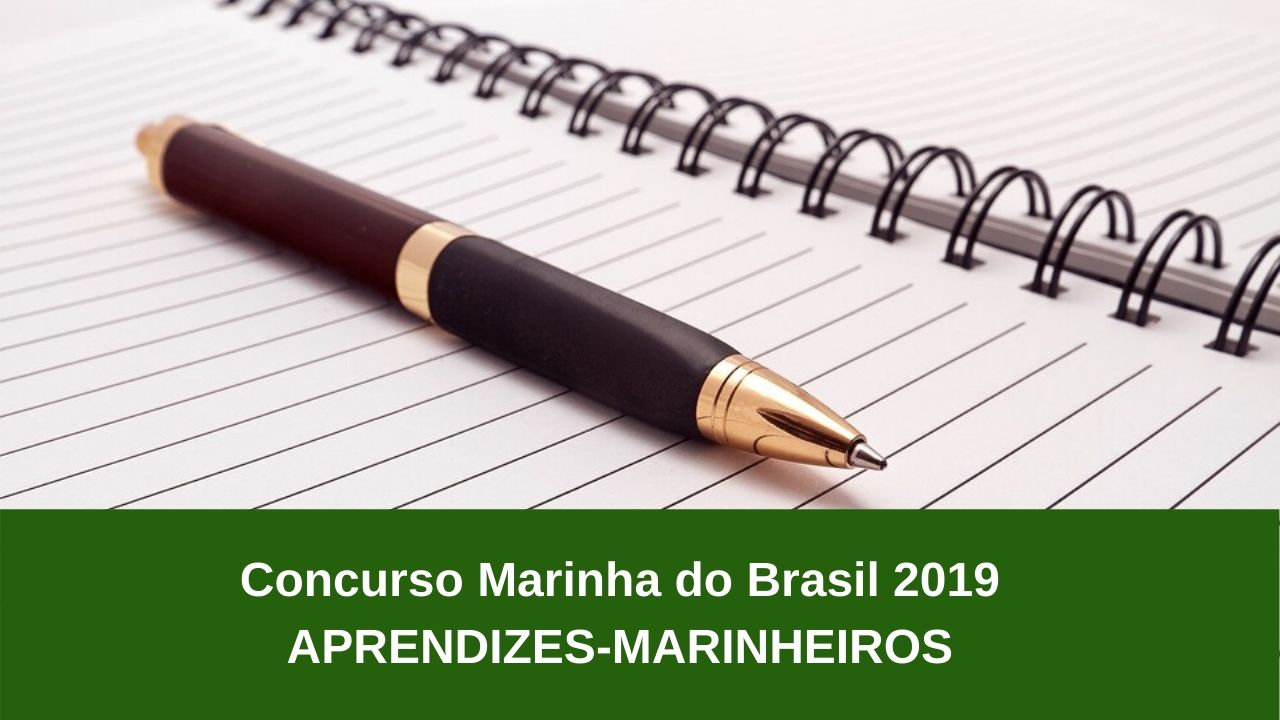 Concurso Marinha do Brasil 2019
APRENDIZES-MARINHEIROS